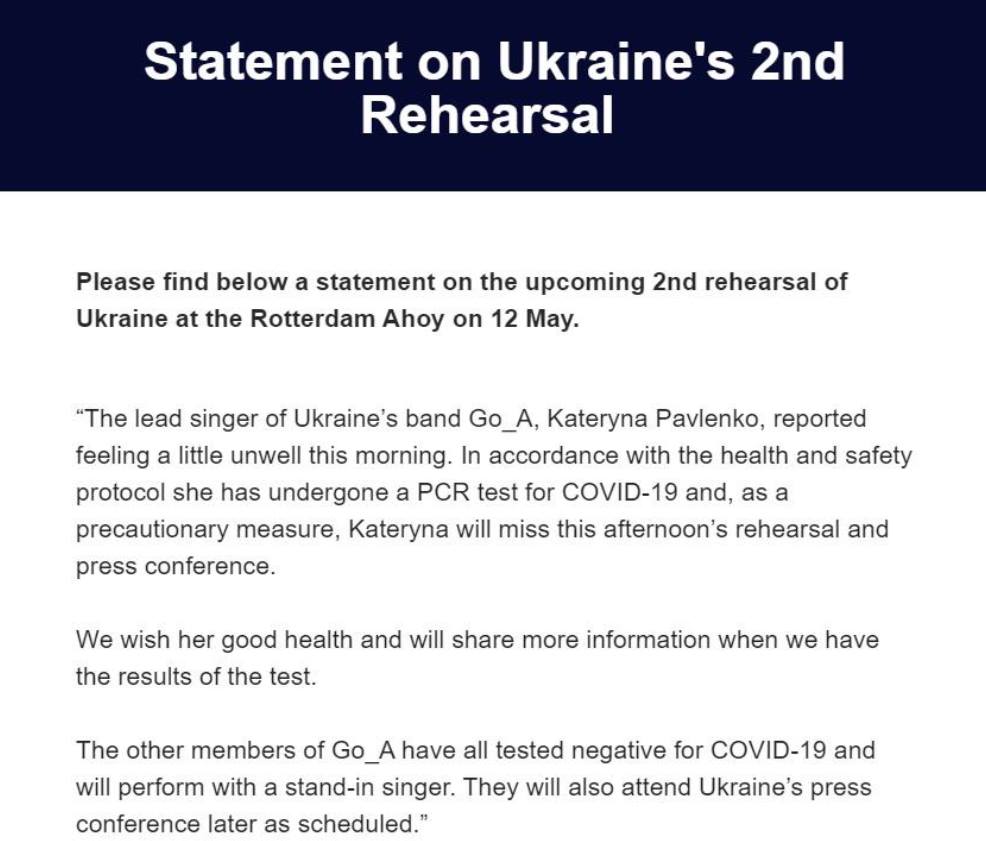 Statement on Ukraine's 2nd Rehearsal

Please find below a statement on the upcoming 2nd rehearsal of Ukraine at the Rotterdam Ahoy on 12 May.

“The lead singer of Ukraine’s band Go_A, Kateryna Pavlenko, reported feeling a little unwell this morning. In accordance with the health and safety protocol she has undergone a PCR test for COVID-19 and, as a precautionary measure, Kateryna will miss this afternoon’s rehearsal and press conference.

We wish her good health and will share more information when we have the results of the test.

The other members of Go_A have all tested negative for COVID-19 and will perform with a stand-in singer. They will also attend Ukraine’s press conference later as scheduled.”